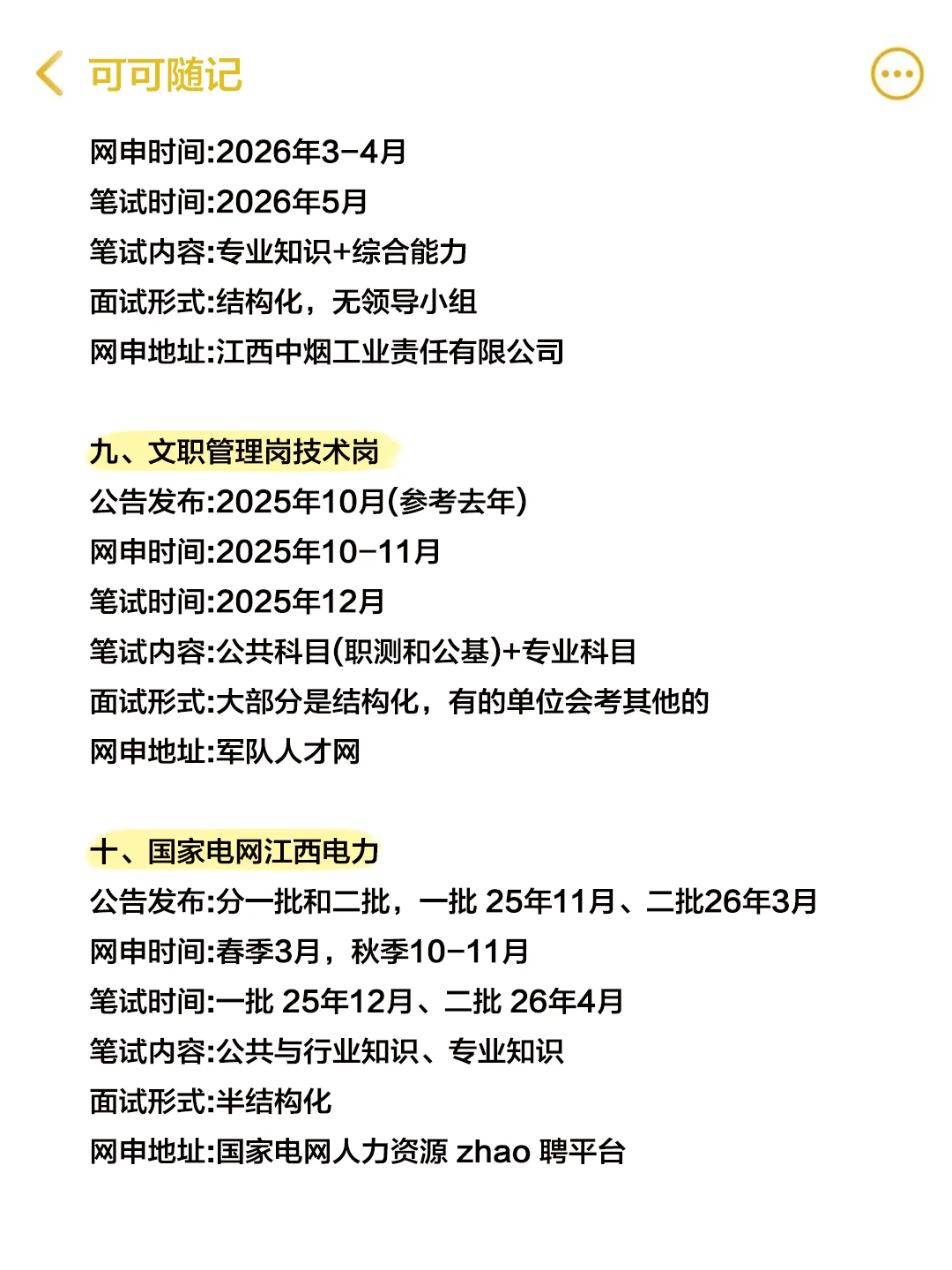 可可随记

网申时间:2026年3-4月
笔试时间:2026年5月
笔试内容:专业知识+综合能力
面试形式:结构化，无领导小组
网申地址:江西中烟工业责任有限公司

九、文职管理岗技术岗
公告发布:2025年10月(参考去年)
网申时间:2025年10-11月
笔试时间:2025年12月
笔试内容:公共科目(职测和公基)+专业科目
面试形式:大部分是结构化，有的单位会考其他的
网申地址:军队人才网

十、国家电网江西电力
公告发布:分一批和二批，一批 25年11月、二批26年3月
网申时间:春季3月，秋季10-11月
笔试时间:一批 25年12月、二批 26年4月
笔试内容:公共与行业知识、专业知识
面试形式:半结构化
网申地址:国家电网人力资源 zhao 聘平台